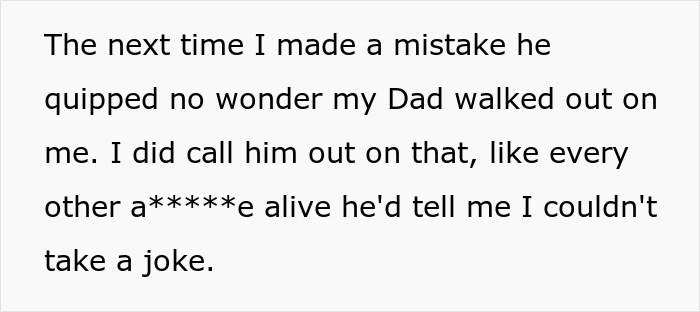 The next time I made a mistake he quipped no wonder my Dad walked out on me. I did call him out on that, like every other a*****e alive he'd tell me I couldn't take a joke.